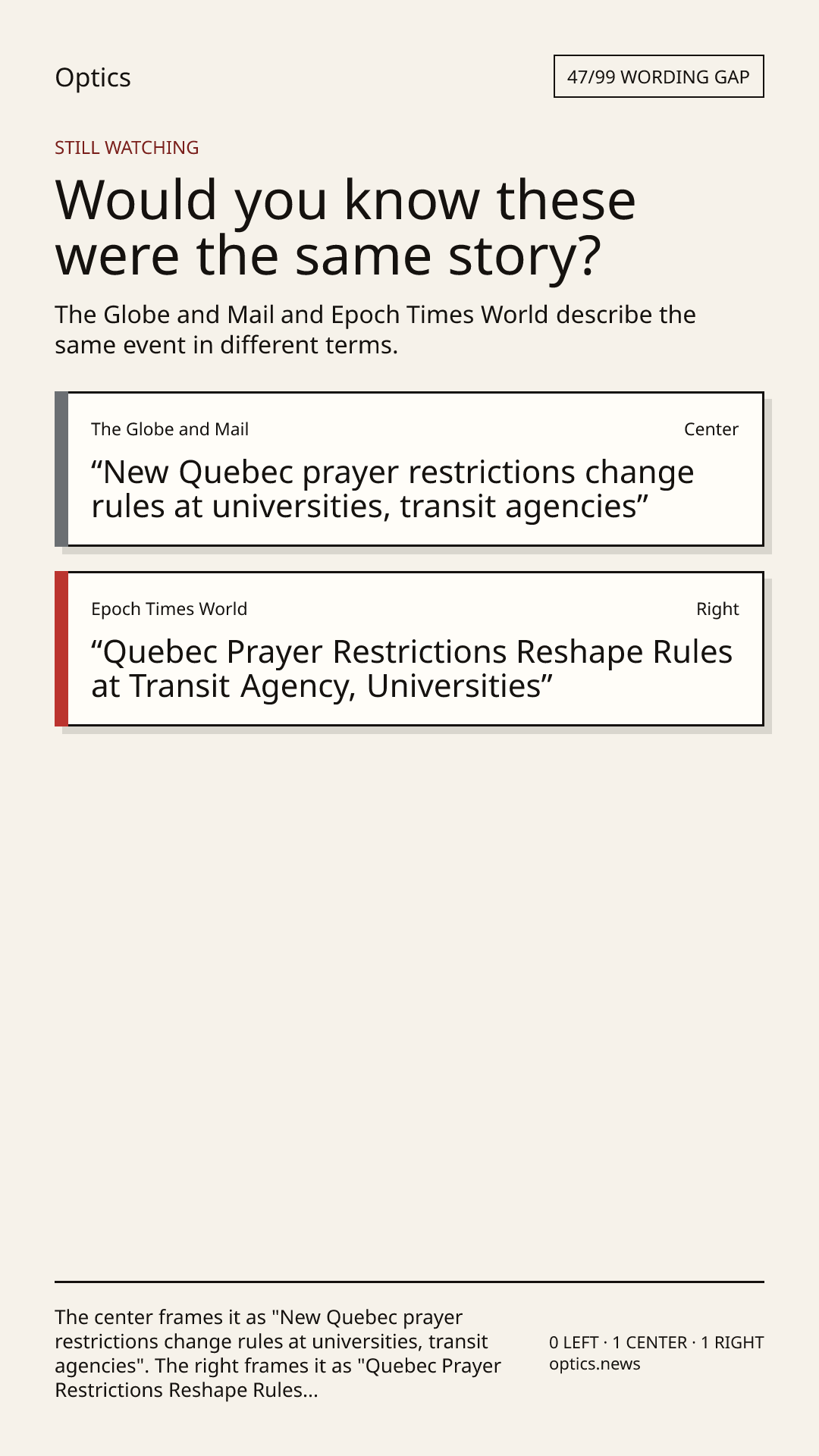 Optics

47/99 WORDING GAP

STILL WATCHING

Would you know these were the same story?

The Globe and Mail and Epoch Times World describe the same event in different terms.

The Globe and Mail

Center

"New Quebec prayer restrictions change rules at universities, transit agencies"

Epoch Times World

Right

"Quebec Prayer Restrictions Reshape Rules at Transit Agency, Universities"

The center frames it as "New Quebec prayer restrictions change rules at universities, transit agencies". The right frames it as "Quebec Prayer Restrictions Reshape Rules...

0 LEFT · 1 CENTER · 1 RIGHT
optics.news